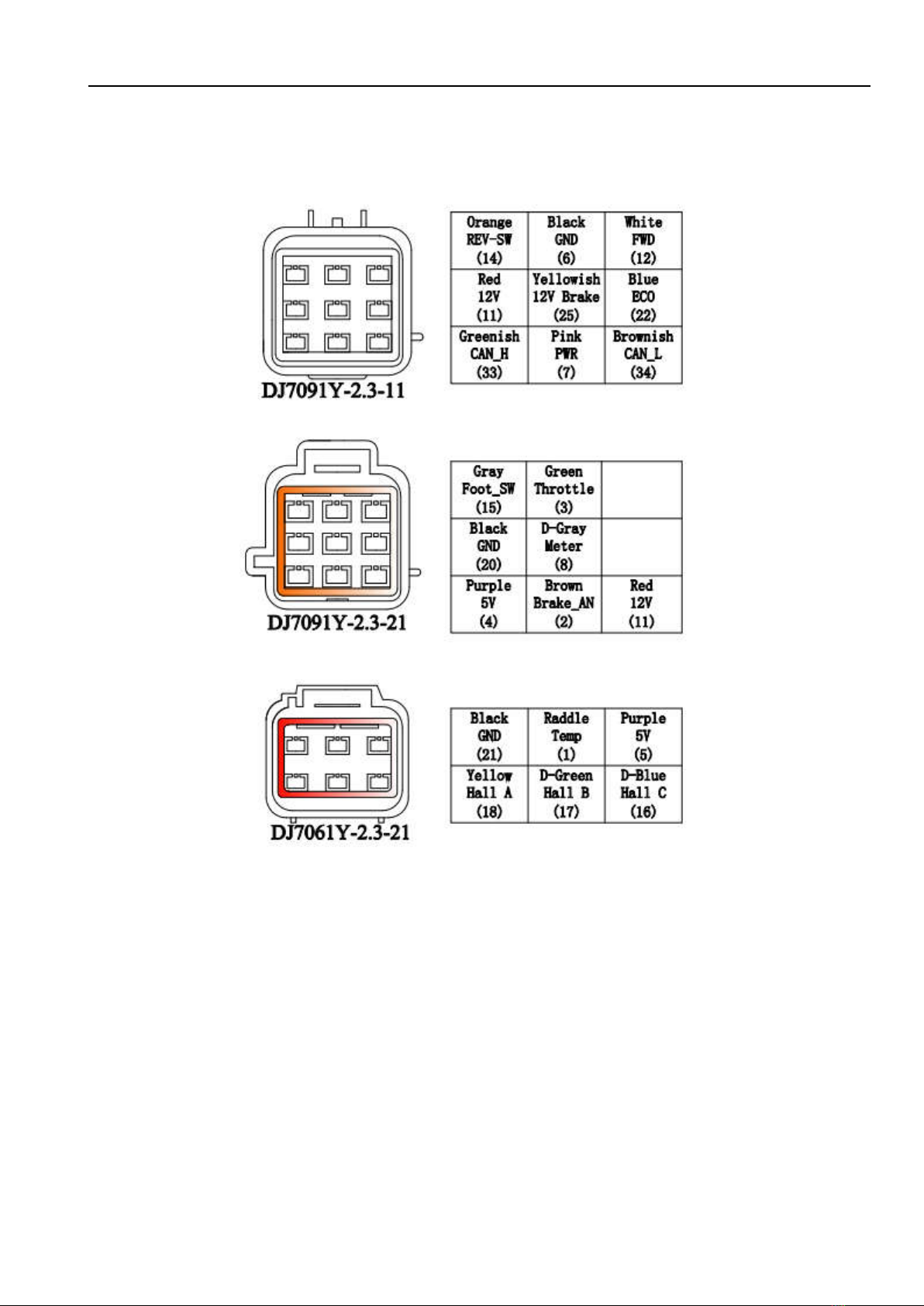 DJ7091Y-2.3-11

| Orange REV-SW (14) | Black GND (6) | White FWD (12) |
|---|---|---|
| Red 12V (11) | Yellowish 12V Brake (25) | Blue ECO (22) |
| Greenish CAN_H (33) | Pink PWR (7) | Brownish CAN_L (34) |

DJ7091Y-2.3-21

| Gray Foot_SW (15) | Green Throttle (3) | |
|---|---|---|
| Black GND (20) | D-Gray Meter (8) | |
| Purple 5V (4) | Brown Brake_AN (2) | Red 12V (11) |

DJ7061Y-2.3-21

| Black GND (21) | Raddle Temp (1) | Purple 5V (5) |
|---|---|---|
| Yellow Hall A (18) | D-Green Hall B (17) | D-Blue Hall C (16) |